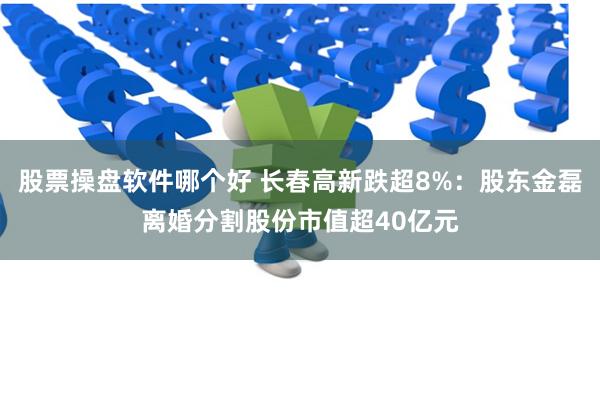 股票操盘软件哪个好 长春高新跌超8%：股东金磊离婚分割股份市值超40亿元